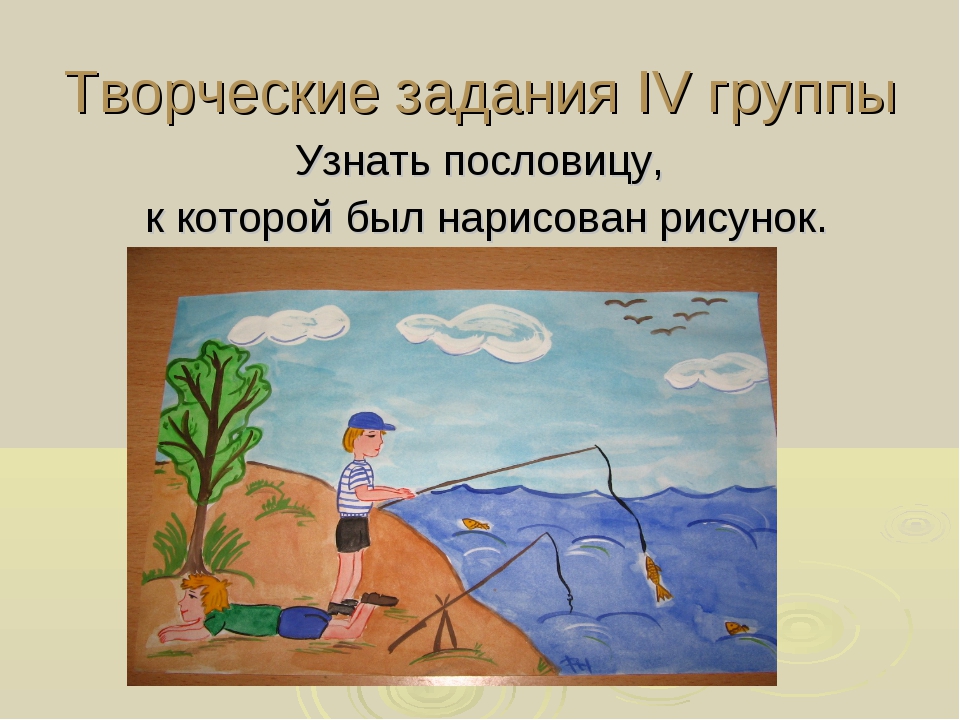 Творческие задания IV группы

Узнать пословицу, к которой был нарисован рисунок.